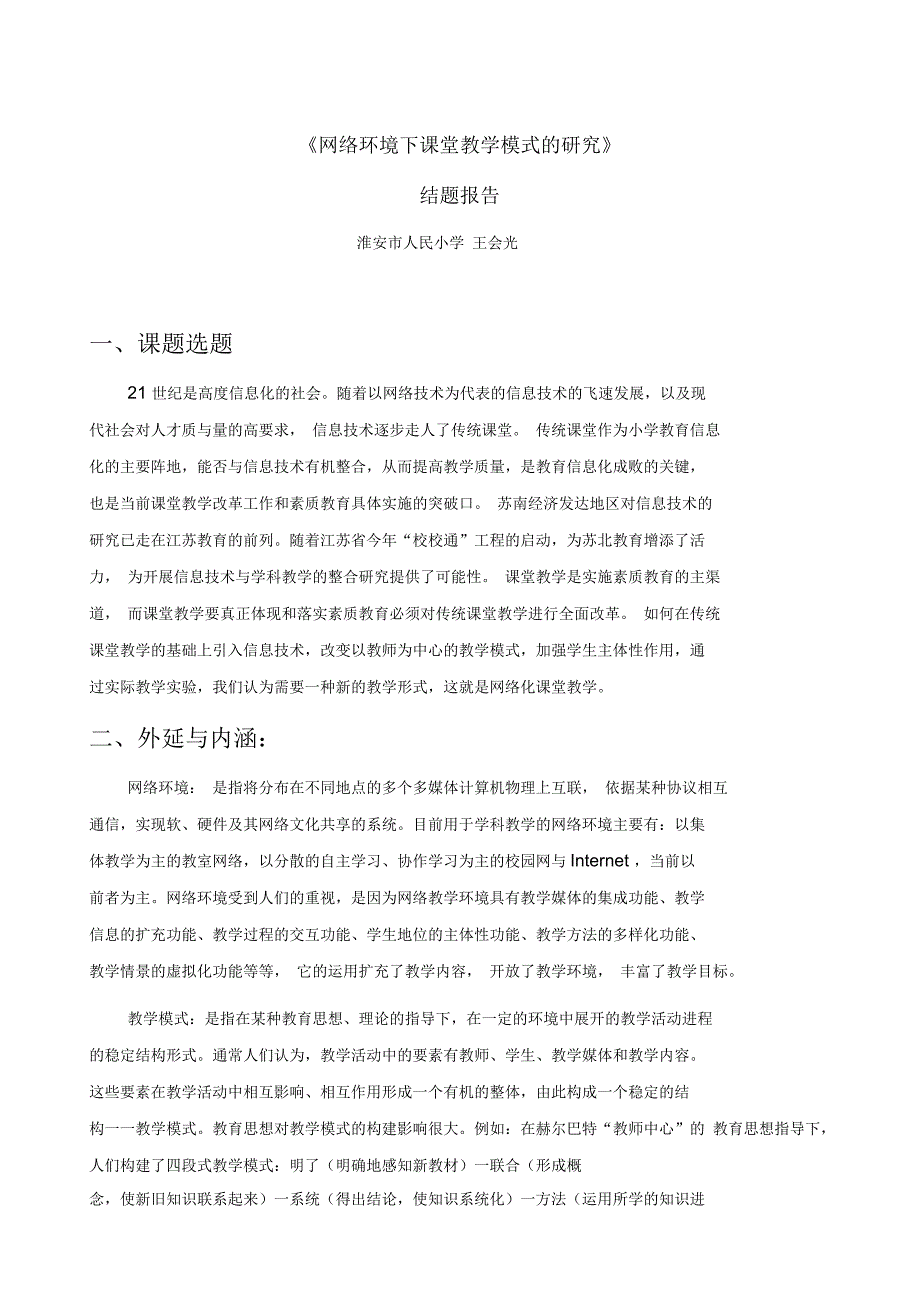 《网络环境下课堂教学模式的研究》

结题报告

淮安市人民小学 王会光

一、课题选题

21 世纪是高度信息化的社会。随着以网络技术为代表的信息技术的飞速发展，以及现代社会对人才质与量的高要求， 信息技术逐步走人了传统课堂。 传统课堂作为小学教育信息化的主要阵地，能否与信息技术有机整合，从而提高教学质量，是教育信息化成败的关键，也是当前课堂教学改革工作和素质教育具体实施的突破口。 苏南经济发达地区对信息技术的研究已走在江苏教育的前列。随着江苏省今年“校校通”工程的启动，为苏北教育增添了活力， 为开展信息技术与学科教学的整合研究提供了可能性。 课堂教学是实施素质教育的主渠道， 而课堂教学要真正体现和落实素质教育必须对传统课堂教学进行全面改革。 如何在传统课堂教学的基础上引入信息技术，改变以教师为中心的教学模式，加强学生主体性作用，通过实际教学实验，我们认为需要一种新的教学形式，这就是网络化课堂教学。

二、外延与内涵：

网络环境： 是指将分布在不同地点的多个多媒体计算机物理上互联， 依据某种协议相互通信，实现软、硬件及其网络文化共享的系统。目前用于学科教学的网络环境主要有：以集体教学为主的教室网络，以分散的自主学习、协作学习为主的校园网与 Internet ，当前以前者为主。网络环境受到人们的重视，是因为网络教学环境具有教学媒体的集成功能、教学信息的扩充功能、教学过程的交互功能、学生地位的主体性功能、教学方法的多样化功能、教学情景的虚拟化功能等等， 它的运用扩充了教学内容， 开放了教学环境， 丰富了教学目标。

教学模式：是指在某种教育思想、理论的指导下，在一定的环境中展开的教学活动进程的稳定结构形式。通常人们认为，教学活动中的要素有教师、学生、教学媒体和教学内容。这些要素在教学活动中相互影响、相互作用形成一个有机的整体，由此构成一个稳定的结构一一教学模式。教育思想对教学模式的构建影响很大。例如：在赫尔巴特“教师中心”的 教育思想指导下，人们构建了四段式教学模式：明了（明确地感知新教材）一联合（形成概念，使新旧知识联系起来）一系统（得出结论，使知识系统化）一方法（运用所学的知识进